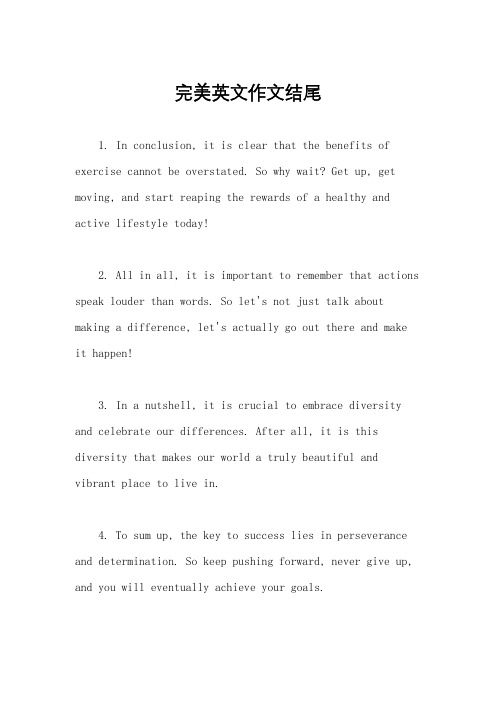 完美英文作文结尾

1. In conclusion, it is clear that the benefits of exercise cannot be overstated. So why wait? Get up, get moving, and start reaping the rewards of a healthy and active lifestyle today!

2. All in all, it is important to remember that actions speak louder than words. So let's not just talk about making a difference, let's actually go out there and make it happen!

3. In a nutshell, it is crucial to embrace diversity and celebrate our differences. After all, it is this diversity that makes our world a truly beautiful and vibrant place to live in.

4. To sum up, the key to success lies in perseverance and determination. So keep pushing forward, never give up, and you will eventually achieve your goals.